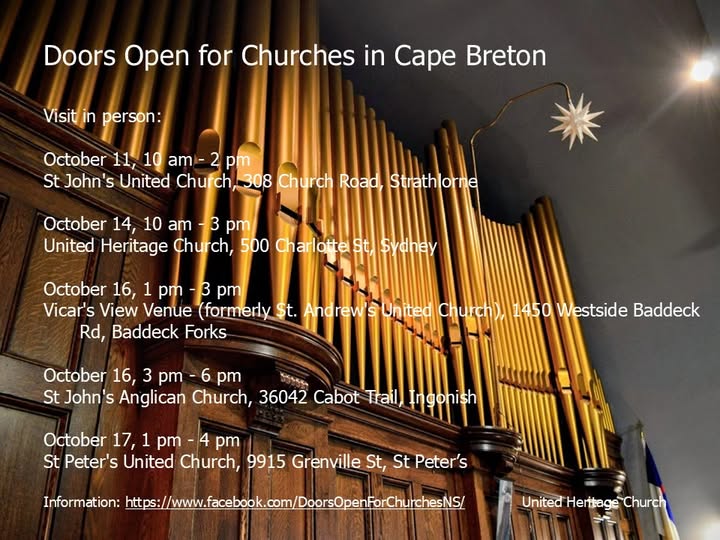 Doors Open for Churches in Cape Breton

Visit in person:

October 11, 10 am - 2 pm
St John's United Church, 308 Church Road, Strathlorne

October 14, 10 am - 3 pm
United Heritage Church, 500 Charlotte St, Sydney

October 16, 1 pm - 3 pm
Vicar's View Venue (formerly St. Andrew's United Church), 1450 Westside Baddeck Rd, Baddeck Forks

October 16, 3 pm - 6 pm
St John's Anglican Church, 36042 Cabot Trail, Ingonish

October 17, 1 pm - 4 pm
St Peter's United Church, 9915 Grenville St, St Peter's

Information: https://www.facebook.com/DoorsOpenForChurchesNS/

United Heritage Church